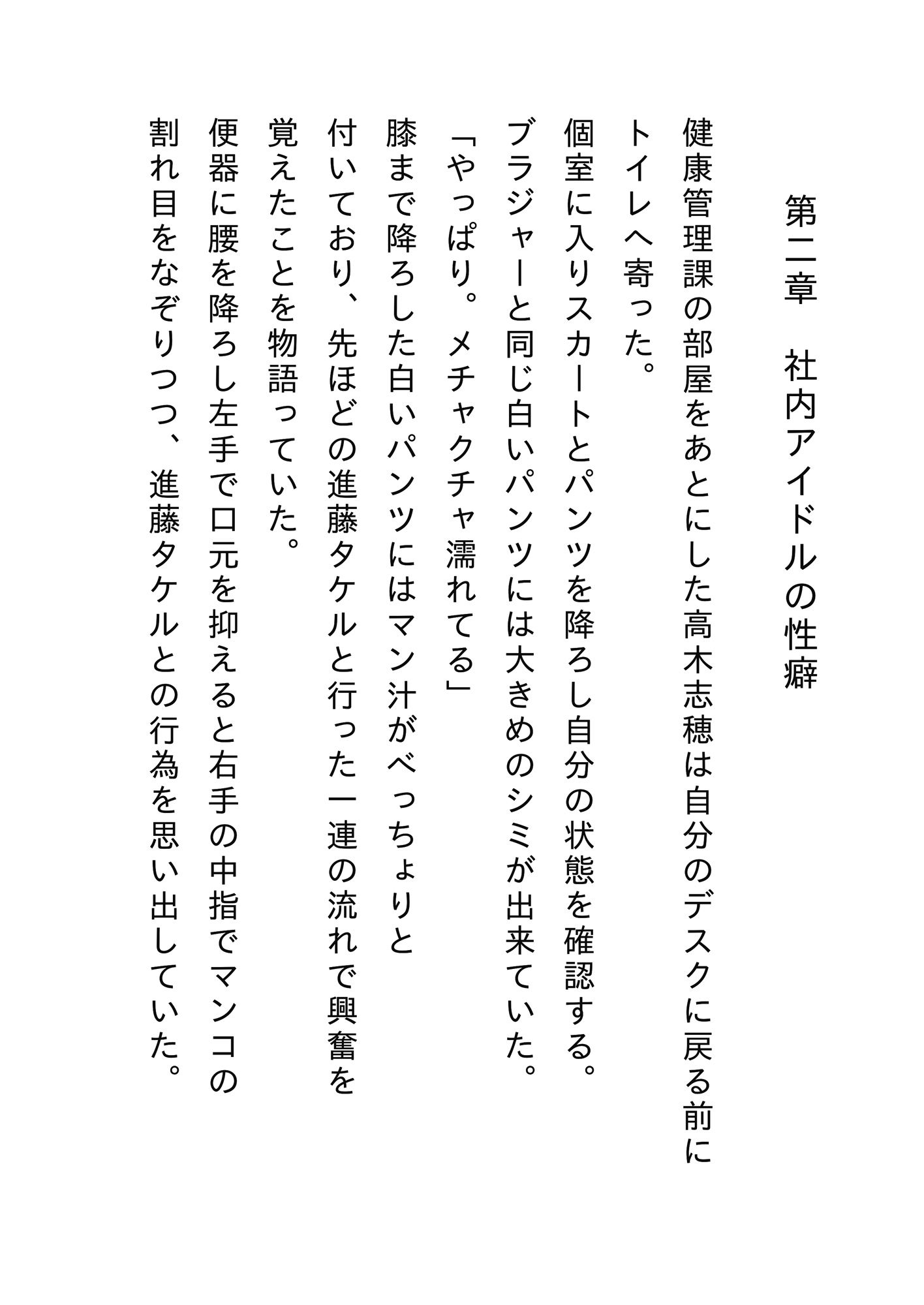 第二章　社内アイドルの性癖

健康管理課の部屋をあとにした高木志穂は自分のデスクに戻る前にトイレへ寄った。

個室に入りスカートとパンツを降ろし自分の状態を確認する。

ブラジャーと同じ白いパンツには大きめのシミが出来ていた。

「やっぱり。メチャクチャ濡れてる」

膝まで降ろした白いパンツにはマン汁がべっちょりと付いており、先ほどの進藤タケルと行った一連の流れで興奮を覚えたことを物語っていた。

便器に腰を降ろし左手で口元を抑えると右手の中指でマンコの割れ目をなぞりつつ、進藤タケルとの行為を思い出していた。